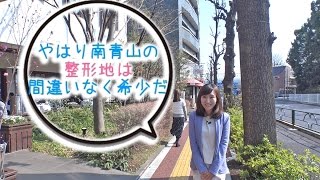 やはり南青山の
整形地は
間違いなく希少だ